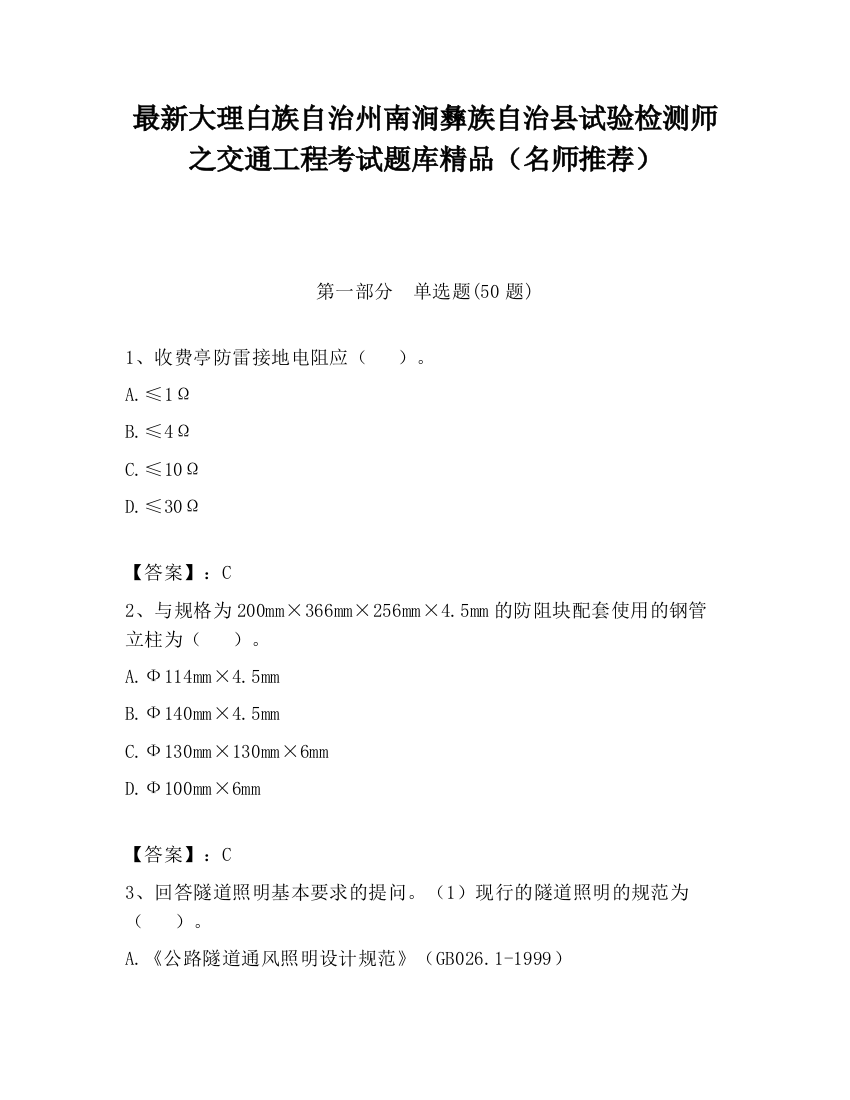 最新大理白族自治州南涧彝族自治县试验检测师之交通工程考试题库精品（名师推荐）

第一部分　单选题(50 题)

1、收费亭防雷接地电阻应（　　）。

A.≤1Ω

B.≤4Ω

C.≤10Ω

D.≤30Ω

【答案】：C

2、与规格为 200mm×366mm×256mm×4.5mm 的防阻块配套使用的钢管立柱为（　　）。

A.Φ114mm×4.5mm

B.Φ140mm×4.5mm

C.Φ130mm×130mm×6mm

D.Φ100mm×6mm

【答案】：C

3、回答隧道照明基本要求的提问。（1）现行的隧道照明的规范为（　　）。

A.《公路隧道通风照明设计规范》（GB026.1-1999）